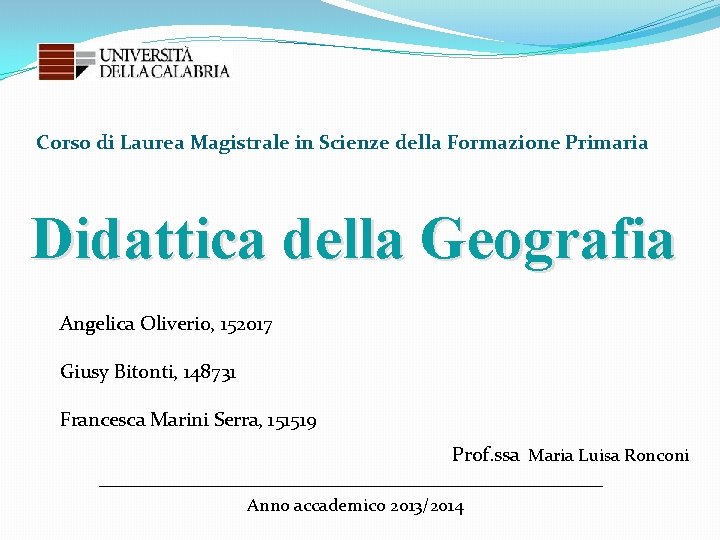 UNIVERSITÀ
DELLA CALABRIA

Corso di Laurea Magistrale in Scienze della Formazione Primaria

Didattica della Geografia

Angelica Oliverio, 152017

Giusy Bitonti, 148731

Francesca Marini Serra, 151519

Prof.ssa Maria Luisa Ronconi

Anno accademico 2013/2014